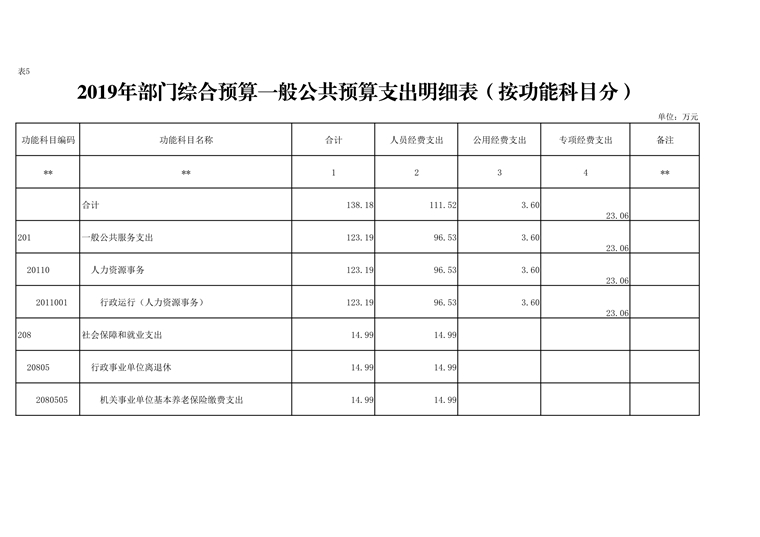 表5

2019年部门综合预算一般公共预算支出明细表（按功能科目分）

单位：万元

| 功能科目编码 | 功能科目名称 | 合计 | 人员经费支出 | 公用经费支出 | 专项经费支出 | 备注 |
|---|---|---|---|---|---|---|
| ** | ** | 1 | 2 | 3 | 4 | ** |
|  | 合计 | 138.18 | 111.52 | 3.60 | 23.06 |  |
| 201 | 一般公共服务支出 | 123.19 | 96.53 | 3.60 | 23.06 |  |
| 20110 | 人力资源事务 | 123.19 | 96.53 | 3.60 | 23.06 |  |
| 2011001 | 行政运行（人力资源事务） | 123.19 | 96.53 | 3.60 | 23.06 |  |
| 208 | 社会保障和就业支出 | 14.99 | 14.99 |  |  |  |
| 20805 | 行政事业单位离退休 | 14.99 | 14.99 |  |  |  |
| 2080505 | 机关事业单位基本养老保险缴费支出 | 14.99 | 14.99 |  |  |  |